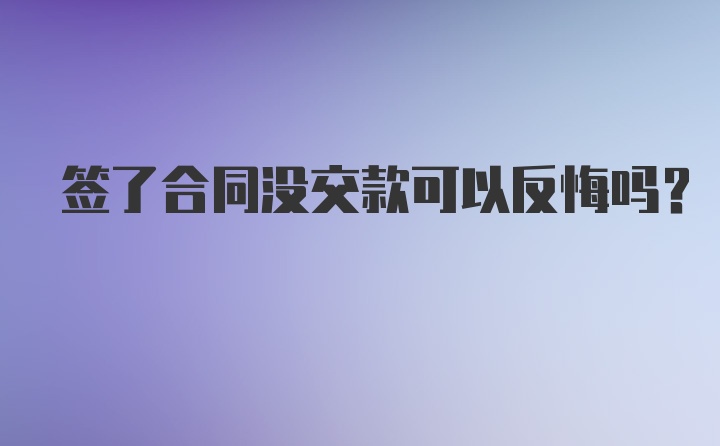 签了合同没交款可以反悔吗?